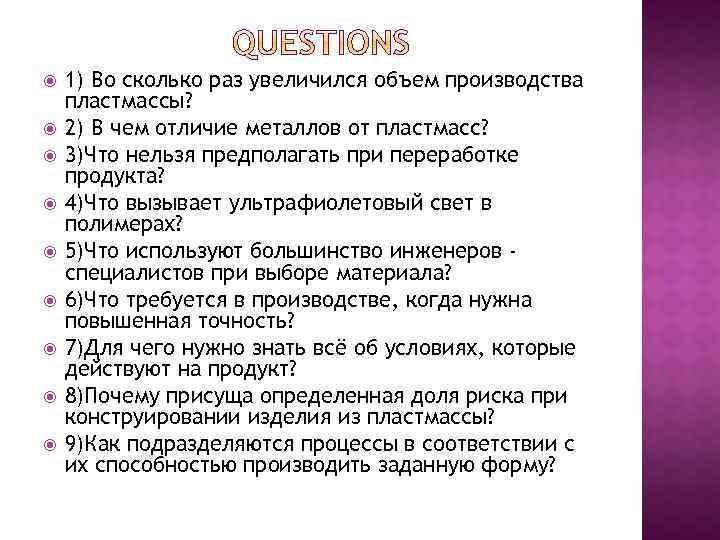 QUESTIONS

1) Во сколько раз увеличился объем производства пластмассы?

2) В чем отличие металлов от пластмасс?

3)Что нельзя предполагать при переработке продукта?

4)Что вызывает ультрафиолетовый свет в полимерах?

5)Что используют большинство инженеров - специалистов при выборе материала?

6)Что требуется в производстве, когда нужна повышенная точность?

7)Для чего нужно знать всё об условиях, которые действуют на продукт?

8)Почему присуща определенная доля риска при конструировании изделия из пластмассы?

9)Как подразделяются процессы в соответствии с их способностью производить заданную форму?